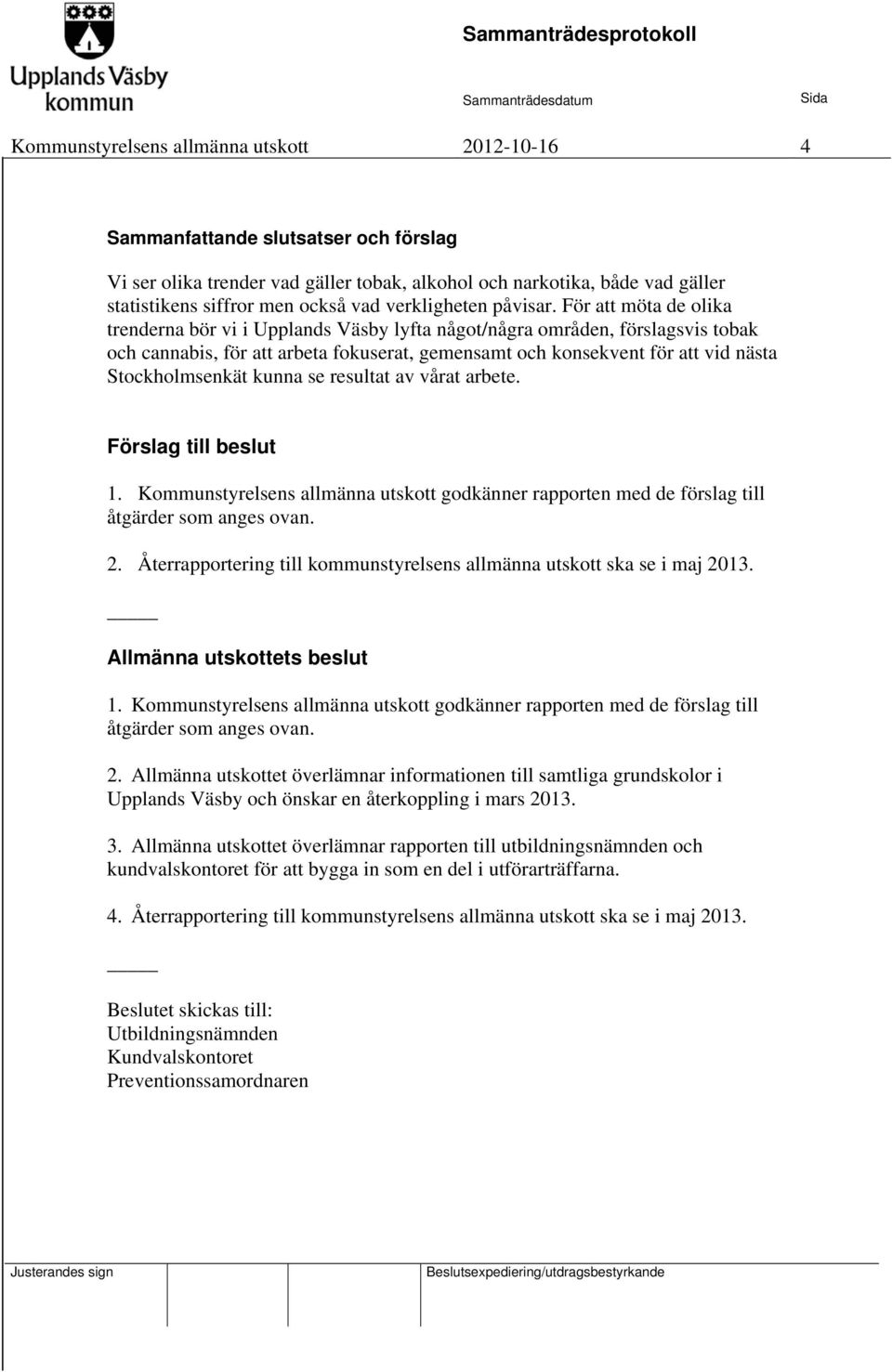 Upplands Väsby kommun

Sammanträdesprotokoll

Sammanträdesdatum

Sida

Kommunstyrelsens allmänna utskott 2012-10-16 4

Sammanfattande slutsatser och förslag

Vi ser olika trender vad gäller tobak, alkohol och narkotika, både vad gäller statistikens siffror men också vad verkligheten påvisar. För att möta de olika trenderna bör vi i Upplands Väsby lyfta något/några områden, förslagsvis tobak och cannabis, för att arbeta fokuserat, gemensamt och konsekvent för att vid nästa Stockholmsenkät kunna se resultat av vårat arbete.

Förslag till beslut

1. Kommunstyrelsens allmänna utskott godkänner rapporten med de förslag till åtgärder som anges ovan.

2. Återrapportering till kommunstyrelsens allmänna utskott ska se i maj 2013.

Allmänna utskottets beslut

1. Kommunstyrelsens allmänna utskott godkänner rapporten med de förslag till åtgärder som anges ovan.

2. Allmänna utskottet överlämnar informationen till samtliga grundskolor i Upplands Väsby och önskar en återkoppling i mars 2013.

3. Allmänna utskottet överlämnar rapporten till utbildningsnämnden och kundvalskontoret för att bygga in som en del i utförarträffarna.

4. Återrapportering till kommunstyrelsens allmänna utskott ska se i maj 2013.

Beslutet skickas till:
Utbildningsnämnden
Kundvalskontoret
Preventionssamordnaren

Justerandes sign

Beslutsexpediering/utdragsbestyrkande